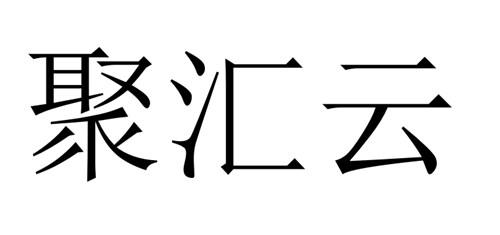 聚汇云